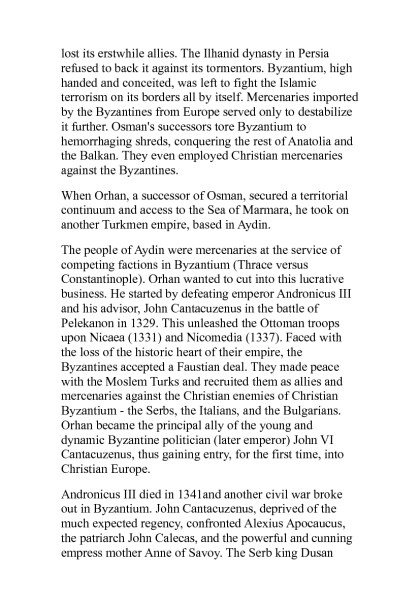 lost its erstwhile allies. The Ilhanid dynasty in Persia refused to back it against its tormentors. Byzantium, high handed and conceited, was left to fight the Islamic terrorism on its borders all by itself. Mercenaries imported by the Byzantines from Europe served only to destabilize it further. Osman's successors tore Byzantium to hemorrhaging shreds, conquering the rest of Anatolia and the Balkan. They even employed Christian mercenaries against the Byzantines.

When Orhan, a successor of Osman, secured a territorial continuum and access to the Sea of Marmara, he took on another Turkmen empire, based in Aydin.

The people of Aydin were mercenaries at the service of competing factions in Byzantium (Thrace versus Constantinople). Orhan wanted to cut into this lucrative business. He started by defeating emperor Andronicus III and his advisor, John Cantacuzenus in the battle of Pelekanon in 1329. This unleashed the Ottoman troops upon Nicaea (1331) and Nicomedia (1337). Faced with the loss of the historic heart of their empire, the Byzantines accepted a Faustian deal. They made peace with the Moslem Turks and recruited them as allies and mercenaries against the Christian enemies of Christian Byzantium - the Serbs, the Italians, and the Bulgarians. Orhan became the principal ally of the young and dynamic Byzantine politician (later emperor) John VI Cantacuzenus, thus gaining entry, for the first time, into Christian Europe.

Andronicus III died in 1341and another civil war broke out in Byzantium. John Cantacuzenus, deprived of the much expected regency, confronted Alexius Apocaucus, the patriarch John Calecas, and the powerful and cunning empress mother Anne of Savoy. The Serb king Dusan